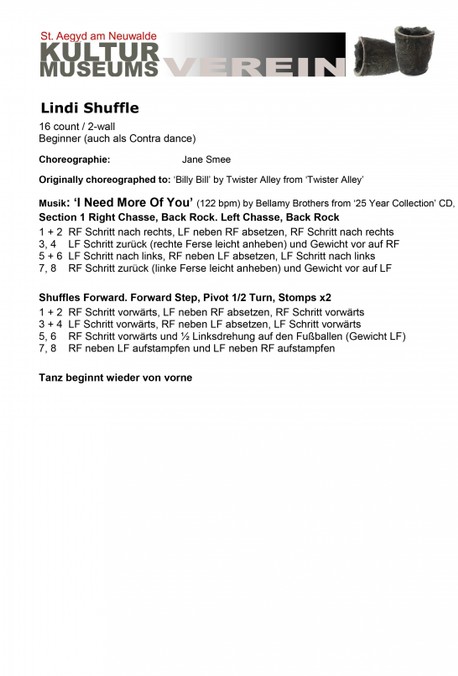 St. Aegyd am Neuwalde
KULTUR
MUSEUMS
VEREIN

Lindi Shuffle

16 count / 2-wall
Beginner (auch als Contra dance)

Choreographie: Jane Smee

Originally choreographed to: 'Billy Bill' by Twister Alley from 'Twister Alley'

Musik: 'I Need More Of You' (122 bpm) by Bellamy Brothers from '25 Year Collection' CD,

Section 1 Right Chasse, Back Rock. Left Chasse, Back Rock

1 + 2 RF Schritt nach rechts, LF neben RF absetzen, RF Schritt nach rechts
3, 4 LF Schritt zurück (rechte Ferse leicht anheben) und Gewicht vor auf RF
5 + 6 LF Schritt nach links, RF neben LF absetzen, LF Schritt nach links
7, 8 RF Schritt zurück (linke Ferse leicht anheben) und Gewicht vor auf LF

Shuffles Forward. Forward Step, Pivot 1/2 Turn, Stomps x2

1 + 2 RF Schritt vorwärts, LF neben RF absetzen, RF Schritt vorwärts
3 + 4 LF Schritt vorwärts, RF neben LF absetzen, LF Schritt vorwärts
5, 6 RF Schritt vorwärts und ½ Linksdrehung auf den Fußballen (Gewicht LF)
7, 8 RF neben LF aufstampfen und LF neben RF aufstampfen

Tanz beginnt wieder von vorne